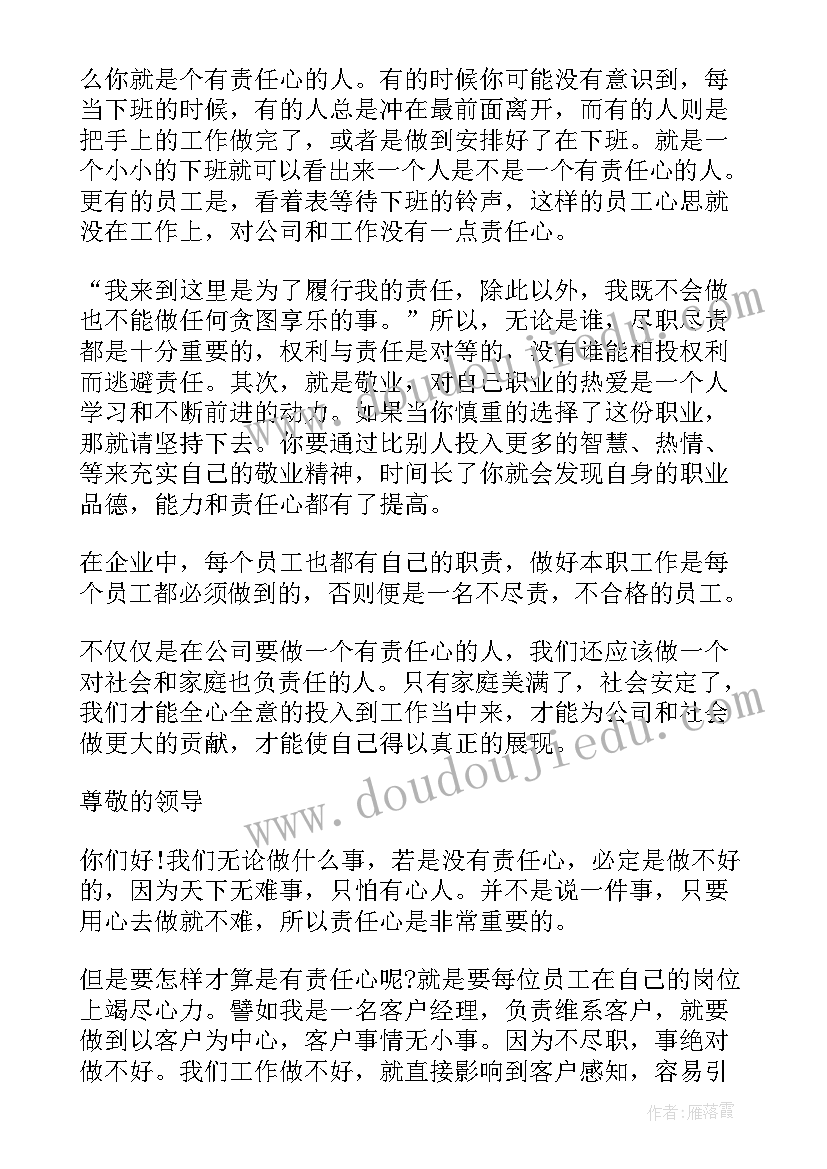 么你就是个有责任心的人。有的时候你可能没有意识到，每当下班的时候，有的人总是冲在最前面离开，而有的人则是把手上的工作做完了，或者是做到安排好了在下班。就是一个小小的下班就可以看出来一个人是不是一个有责任心的人。更有的员工是，看着表等待下班的铃声，这样的员工心思就没在工作上，对公司和工作没有一点责任心。

“我来到这里是为了履行我的责任，除此以外，我既不会做也不能做任何贪图享乐的事。”所以，无论是谁，尽职尽责都是十分重要的，权利与责任是对等的，没有谁能相投权利而逃避责任。其次，就是敬业，对自己职业的热爱是一个人学习和不断前进的动力。如果当你慎重的选择了这份职业，那就请坚持下去。你要通过比别人投入更多的智慧、热情、等来充实自己的敬业精神，时间长了你就会发现自身的职业品德，能力和责任心都有了提高。

在企业中，每个员工也都有自己的职责，做好本职工作是每个员工都必须做到的，否则便是一名不尽责，不合格的员工。

不仅仅是在公司要做一个有责任心的人，我们还应该做一个对社会和家庭也负责任的人。只有家庭美满了，社会安定了，我们才能全心全意的投入到工作当中来，才能为公司和社会做更大的贡献，才能使自己得以真正的展现。

尊敬的领导

你们好!我们无论做什么事，若是没有责任心，必定是做不好的，因为天下无难事，只怕有心人。并不是说一件事，只要用心去做就不难，所以责任心是非常重要的。

但是要怎样才算是有责任心呢?就是要每位员工在自己的岗位上竭尽心力。譬如我是一名客户经理，负责维系客户，就要做到以客户为中心，客户事情无小事。因为不尽职，事绝对做不好。我们工作做不好，就直接影响到客户感知，容易引

www.doudoujiedu.com

作者：雁落霞